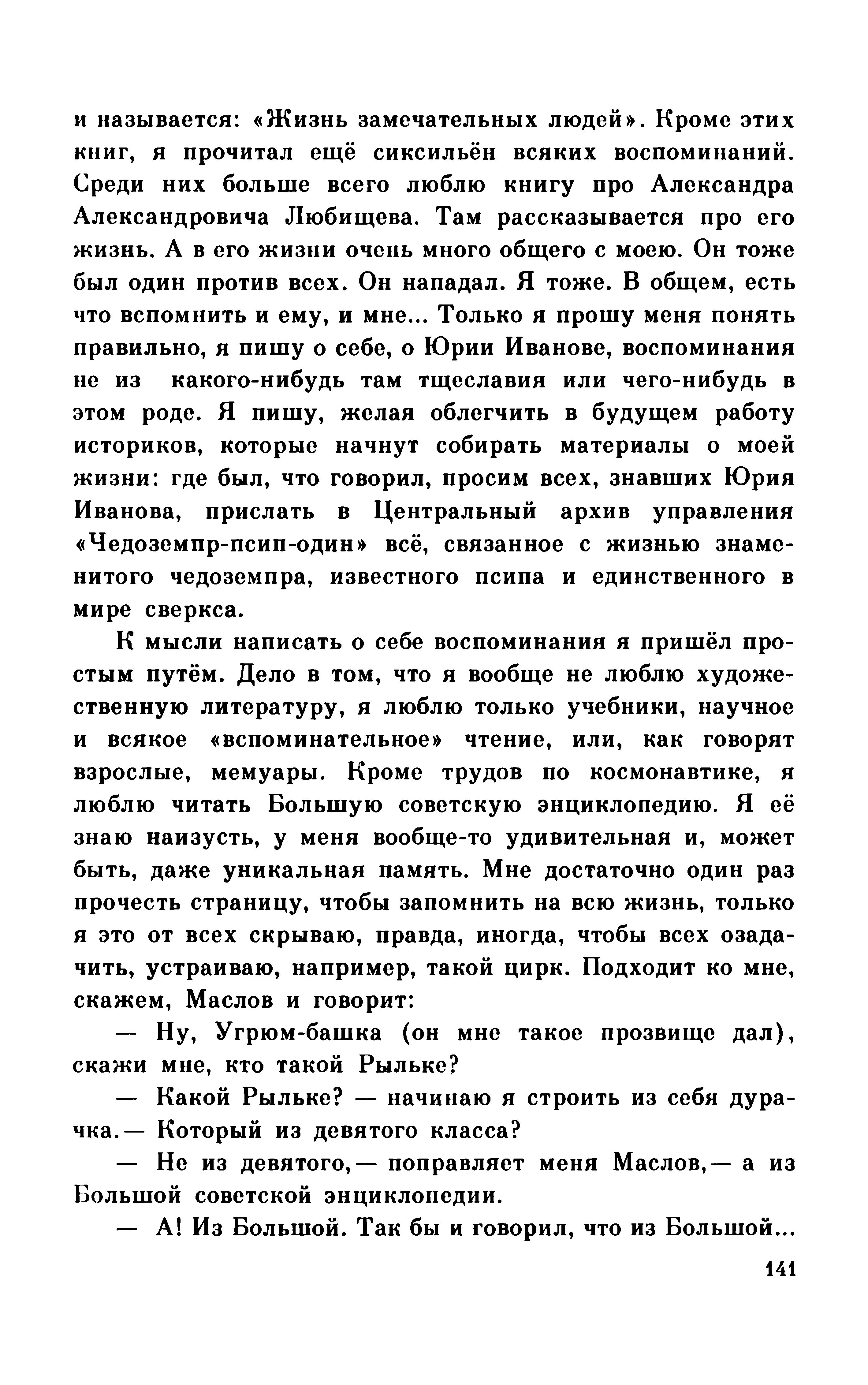 и называется: «Жизнь замечательных людей». Кроме этих книг, я прочитал ещё сиксильён всяких воспоминаний. Среди них больше всего люблю книгу про Александра Александровича Любищева. Там рассказывается про его жизнь. А в его жизни очень много общего с моею. Он тоже был один против всех. Он нападал. Я тоже. В общем, есть что вспомнить и ему, и мне... Только я прошу меня понять правильно, я пишу о себе, о Юрии Иванове, воспоминания не из какого-нибудь там тщеславия или чего-нибудь в этом роде. Я пишу, желая облегчить в будущем работу историков, которые начнут собирать материалы о моей жизни: где был, что говорил, просим всех, знавших Юрия Иванова, прислать в Центральный архив управления «Чедоземпр-псип-один» всё, связанное с жизнью знаменитого чедоземпра, известного псипа и единственного в мире сверкса.

К мысли написать о себе воспоминания я пришёл простым путём. Дело в том, что я вообще не люблю художественную литературу, я люблю только учебники, научное и всякое «вспоминательное» чтение, или, как говорят взрослые, мемуары. Кроме трудов по космонавтике, я люблю читать Большую советскую энциклопедию. Я её знаю наизусть, у меня вообще-то удивительная и, может быть, даже уникальная память. Мне достаточно один раз прочесть страницу, чтобы запомнить на всю жизнь, только я это от всех скрываю, правда, иногда, чтобы всех озадачить, устраиваю, например, такой цирк. Подходит ко мне, скажем, Маслов и говорит:

— Ну, Угрюм-башка (он мне такое прозвище дал), скажи мне, кто такой Рыльке?

— Какой Рыльке? — начинаю я строить из себя дурачка.— Который из девятого класса?

— Не из девятого,— поправляет меня Маслов,— а из Большой советской энциклопедии.

— А! Из Большой. Так бы и говорил, что из Большой...

141